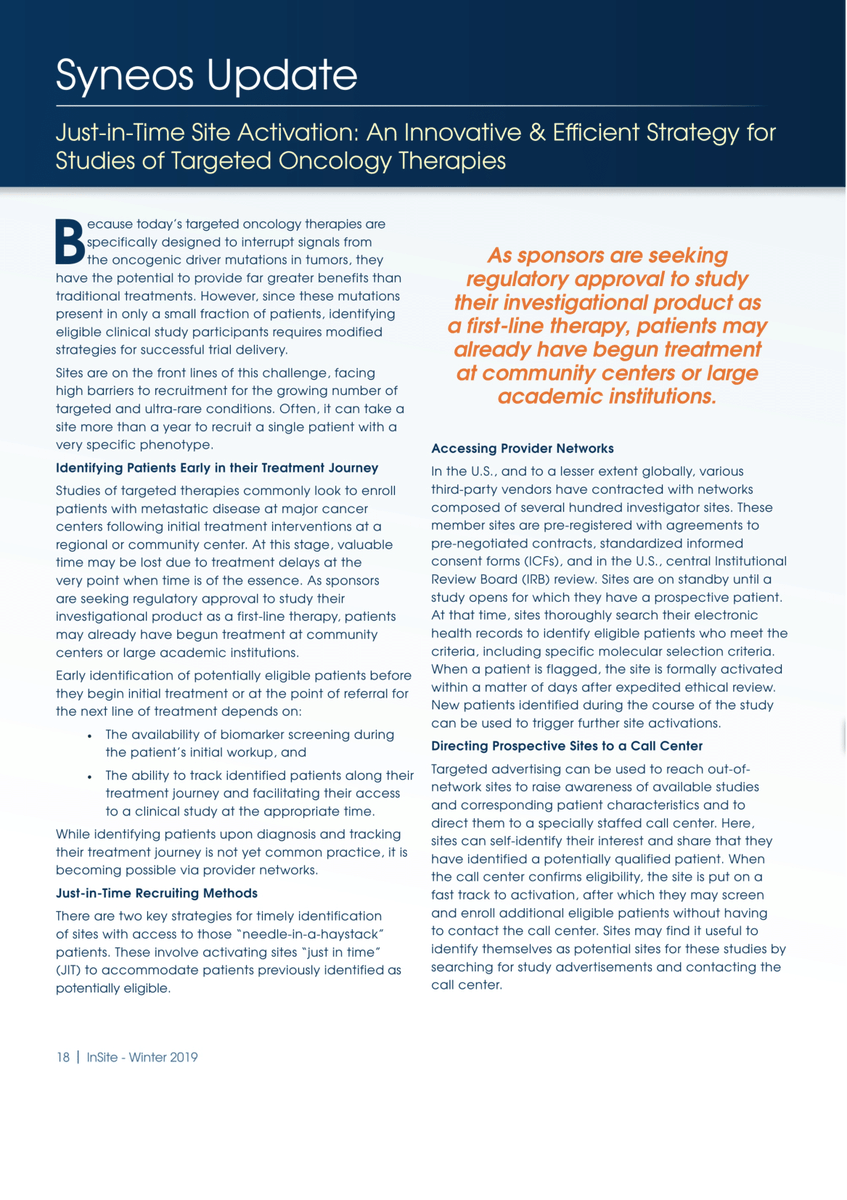 Syneos Update

Just-in-Time Site Activation: An Innovative & Efficient Strategy for Studies of Targeted Oncology Therapies

Because today's targeted oncology therapies are specifically designed to interrupt signals from the oncogenic driver mutations in tumors, they have the potential to provide far greater benefits than traditional treatments. However, since these mutations present in only a small fraction of patients, identifying eligible clinical study participants requires modified strategies for successful trial delivery.

Sites are on the front lines of this challenge, facing high barriers to recruitment for the growing number of targeted and ultra-rare conditions. Often, it can take a site more than a year to recruit a single patient with a very specific phenotype.

Identifying Patients Early in their Treatment Journey

Studies of targeted therapies commonly look to enroll patients with metastatic disease at major cancer centers following initial treatment interventions at a regional or community center. At this stage, valuable time may be lost due to treatment delays at the very point when time is of the essence. As sponsors are seeking regulatory approval to study their investigational product as a first-line therapy, patients may already have begun treatment at community centers or large academic institutions.

Early identification of potentially eligible patients before they begin initial treatment or at the point of referral for the next line of treatment depends on:

• The availability of biomarker screening during the patient's initial workup, and

• The ability to track identified patients along their treatment journey and facilitating their access to a clinical study at the appropriate time.

While identifying patients upon diagnosis and tracking their treatment journey is not yet common practice, it is becoming possible via provider networks.

Just-in-Time Recruiting Methods

There are two key strategies for timely identification of sites with access to those "needle-in-a-haystack" patients. These involve activating sites "just in time" (JIT) to accommodate patients previously identified as potentially eligible.

As sponsors are seeking regulatory approval to study their investigational product as a first-line therapy, patients may already have begun treatment at community centers or large academic institutions.

Accessing Provider Networks

In the U.S., and to a lesser extent globally, various third-party vendors have contracted with networks composed of several hundred investigator sites. These member sites are pre-registered with agreements to pre-negotiated contracts, standardized informed consent forms (ICFs), and in the U.S., central Institutional Review Board (IRB) review. Sites are on standby until a study opens for which they have a prospective patient. At that time, sites thoroughly search their electronic health records to identify eligible patients who meet the criteria, including specific molecular selection criteria. When a patient is flagged, the site is formally activated within a matter of days after expedited ethical review. New patients identified during the course of the study can be used to trigger further site activations.

Directing Prospective Sites to a Call Center

Targeted advertising can be used to reach out-of-network sites to raise awareness of available studies and corresponding patient characteristics and to direct them to a specially staffed call center. Here, sites can self-identify their interest and share that they have identified a potentially qualified patient. When the call center confirms eligibility, the site is put on a fast track to activation, after which they may screen and enroll additional eligible patients without having to contact the call center. Sites may find it useful to identify themselves as potential sites for these studies by searching for study advertisements and contacting the call center.

18 | InSite - Winter 2019